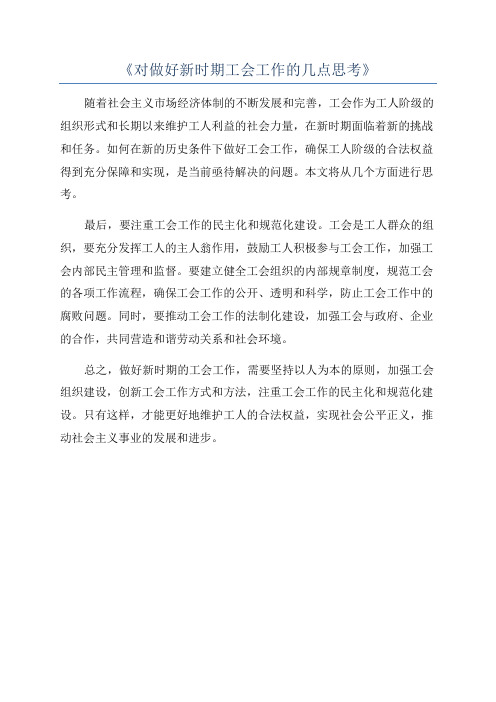 《对做好新时期工会工作的几点思考》

随着社会主义市场经济体制的不断发展和完善，工会作为工人阶级的组织形式和长期以来维护工人利益的社会力量，在新时期面临着新的挑战和任务。如何在新的历史条件下做好工会工作，确保工人阶级的合法权益得到充分保障和实现，是当前亟待解决的问题。本文将从几个方面进行思考。

最后，要注重工会工作的民主化和规范化建设。工会是工人群众的组织，要充分发挥工人的主人翁作用，鼓励工人积极参与工会工作，加强工会内部民主管理和监督。要建立健全工会组织的内部规章制度，规范工会的各项工作流程，确保工会工作的公开、透明和科学，防止工会工作中的腐败问题。同时，要推动工会工作的法制化建设，加强工会与政府、企业的合作，共同营造和谐劳动关系和社会环境。

总之，做好新时期的工会工作，需要坚持以人为本的原则，加强工会组织建设，创新工会工作方式和方法，注重工会工作的民主化和规范化建设。只有这样，才能更好地维护工人的合法权益，实现社会公平正义，推动社会主义事业的发展和进步。